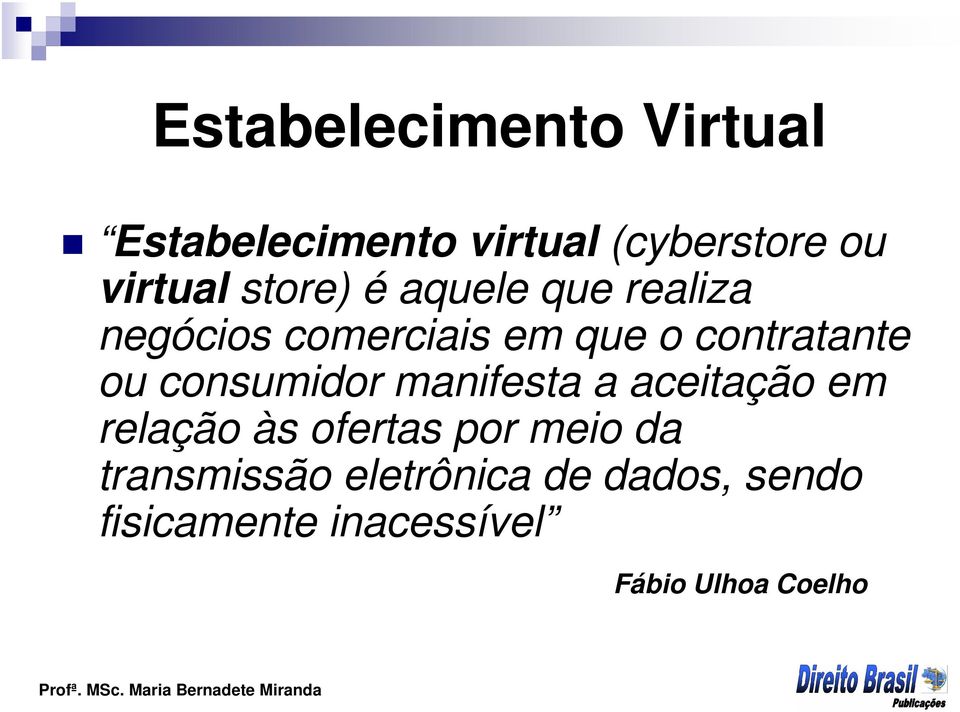 Estabelecimento Virtual

“Estabelecimento virtual (cyberstore ou virtual store) é aquele que realiza negócios comerciais em que o contratante ou consumidor manifesta a aceitação em relação às ofertas por meio da transmissão eletrônica de dados, sendo fisicamente inacessível”

Fábio Ulhoa Coelho

Profª. MSc. Maria Bernadete Miranda

Direito Brasil Publicações